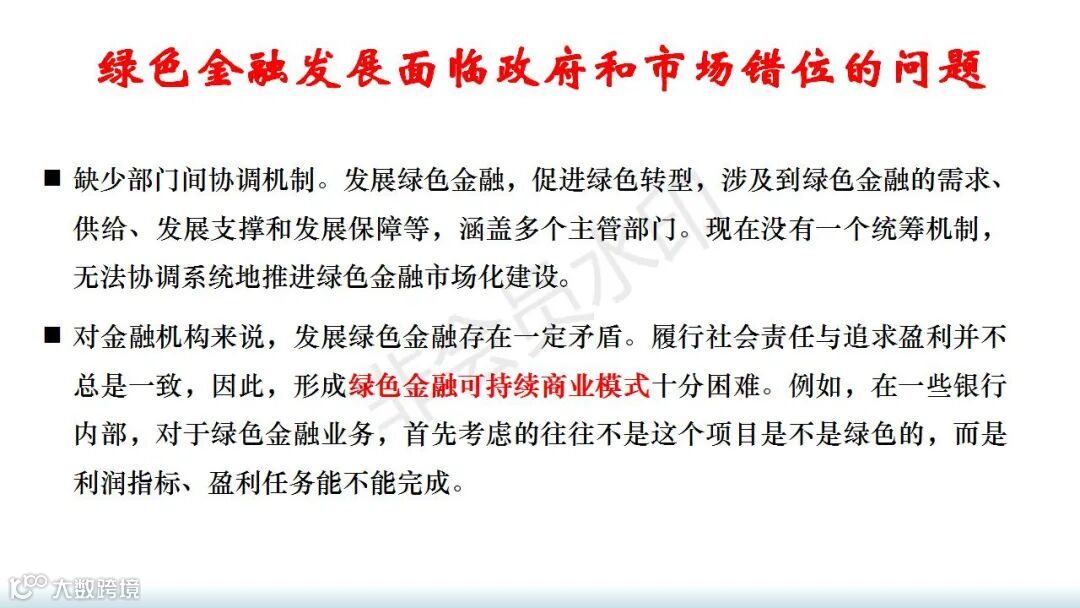 绿色金融发展面临政府和市场错位的问题

■ 缺少部门间协调机制。发展绿色金融，促进绿色转型，涉及到绿色金融的需求、供给、发展支撑和发展保障等，涵盖多个主管部门。现在没有一个统筹机制，无法协调系统地推进绿色金融市场化建设。

■ 对金融机构来说，发展绿色金融存在一定矛盾。履行社会责任与追求盈利并不总是一致，因此，形成绿色金融可持续商业模式十分困难。例如，在一些银行内部，对于绿色金融业务，首先考虑的往往不是这个项目是不是绿色的，而是利润指标、盈利任务能不能完成。

非会员水印

大数跨境